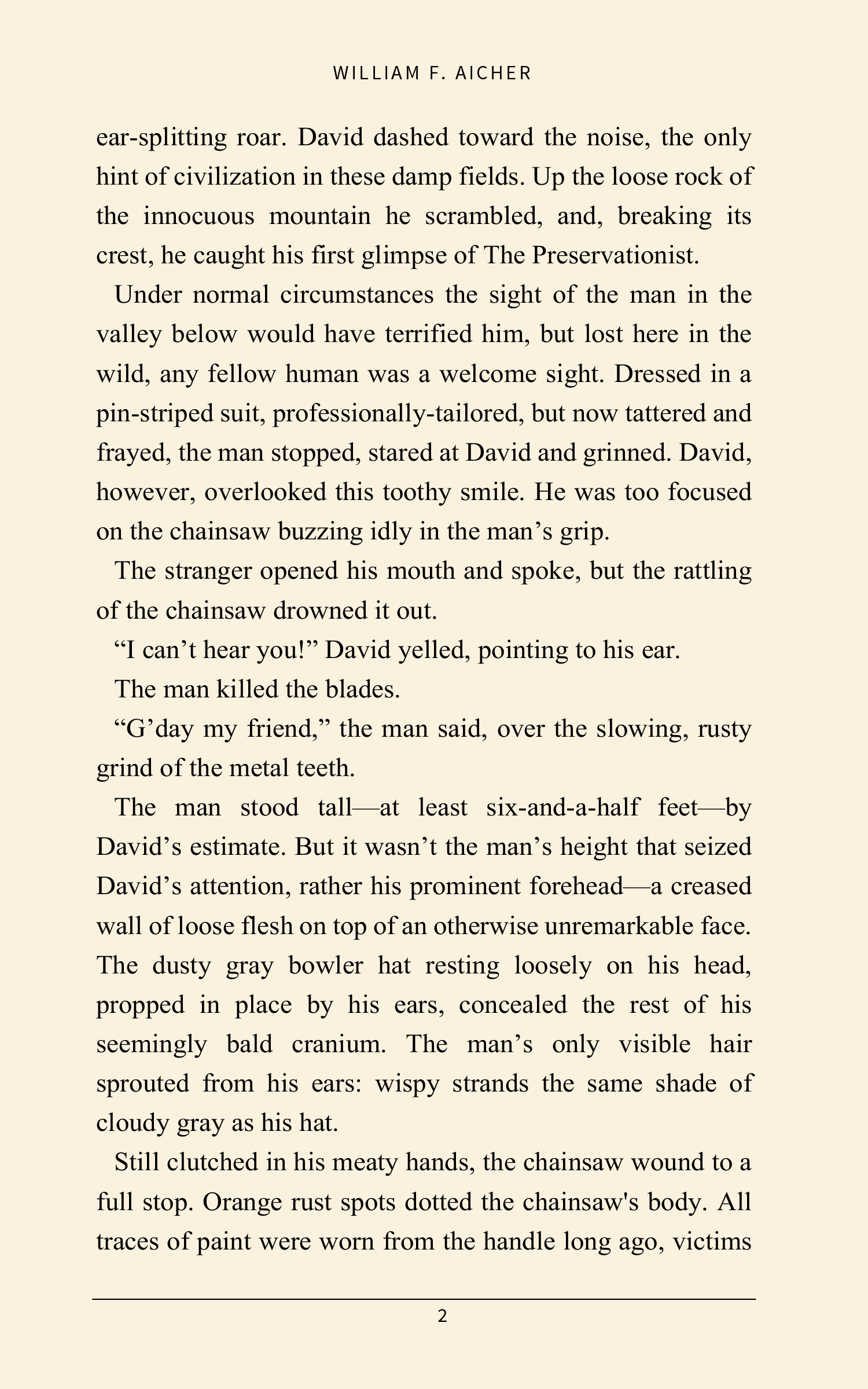 WILLIAM F. AICHER

ear-splitting roar. David dashed toward the noise, the only hint of civilization in these damp fields. Up the loose rock of the innocuous mountain he scrambled, and, breaking its crest, he caught his first glimpse of The Preservationist.

Under normal circumstances the sight of the man in the valley below would have terrified him, but lost here in the wild, any fellow human was a welcome sight. Dressed in a pin-striped suit, professionally-tailored, but now tattered and frayed, the man stopped, stared at David and grinned. David, however, overlooked this toothy smile. He was too focused on the chainsaw buzzing idly in the man’s grip.

The stranger opened his mouth and spoke, but the rattling of the chainsaw drowned it out.

“I can’t hear you!” David yelled, pointing to his ear.

The man killed the blades.

“G’day my friend,” the man said, over the slowing, rusty grind of the metal teeth.

The man stood tall—at least six-and-a-half feet—by David’s estimate. But it wasn’t the man’s height that seized David’s attention, rather his prominent forehead—a creased wall of loose flesh on top of an otherwise unremarkable face. The dusty gray bowler hat resting loosely on his head, propped in place by his ears, concealed the rest of his seemingly bald cranium. The man’s only visible hair sprouted from his ears: wispy strands the same shade of cloudy gray as his hat.

Still clutched in his meaty hands, the chainsaw wound to a full stop. Orange rust spots dotted the chainsaw's body. All traces of paint were worn from the handle long ago, victims

2